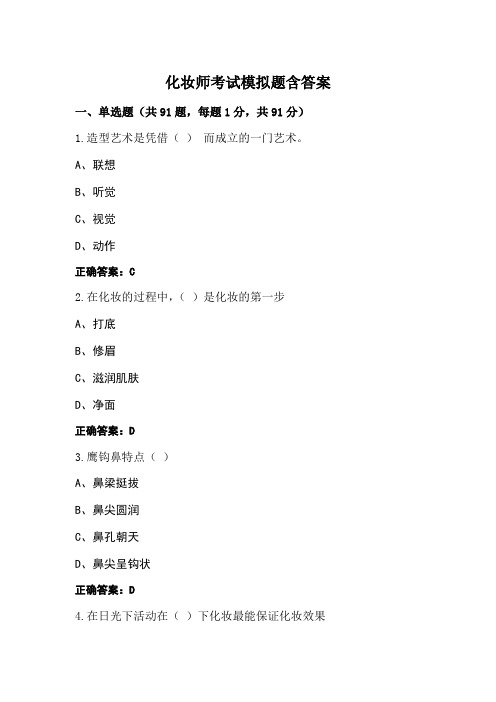 化妆师考试模拟题含答案

一、单选题（共 91 题，每题 1 分，共 91 分）

1.造型艺术是凭借（ ） 而成立的一门艺术。

A、联想

B、听觉

C、视觉

D、动作

正确答案：C

2.在化妆的过程中，（ ）是化妆的第一步

A、打底

B、修眉

C、滋润肌肤

D、净面

正确答案：D

3.鹰钩鼻特点（ ）

A、鼻梁挺拔

B、鼻尖圆润

C、鼻孔朝天

D、鼻尖呈钩状

正确答案：D

4.在日光下活动在（ ）下化妆最能保证化妆效果